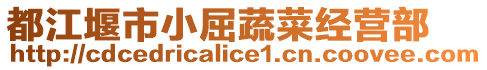 都江堰市小屈蔬菜经营部
http://cdcedricalice1.cn.coovee.com